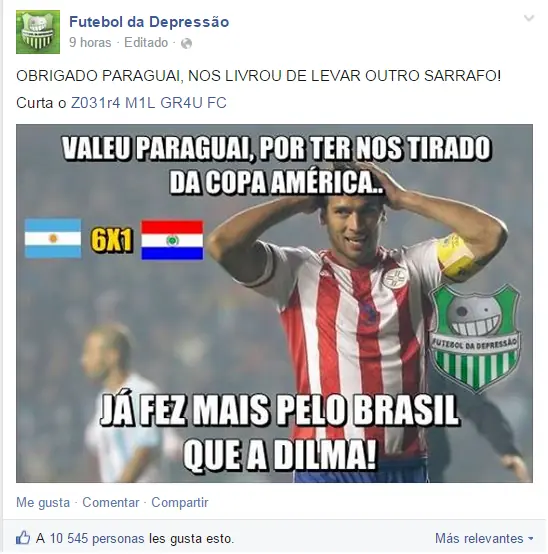 Futebol da Depressão
9 horas · Editado ·

OBRIGADO PARAGUAI, NOS LIVROU DE LEVAR OUTRO SARRAFO!

Curta o Z031r4 M1L GR4U FC

VALEU PARAGUAI, POR TER NOS TIRADO DA COPA AMÉRICA..

6X1

FUTEBOL DA DEPRESSÃO

JÁ FEZ MAIS PELO BRASIL QUE A DILMA!

Me gusta · Comentar · Compartir

A 10 545 personas les gusta esto.

Más relevantes